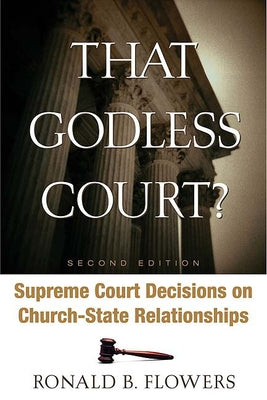 THAT GODLESS COURT?

SECOND EDITION

Supreme Court Decisions on Church-State Relationships

RONALD B. FLOWERS